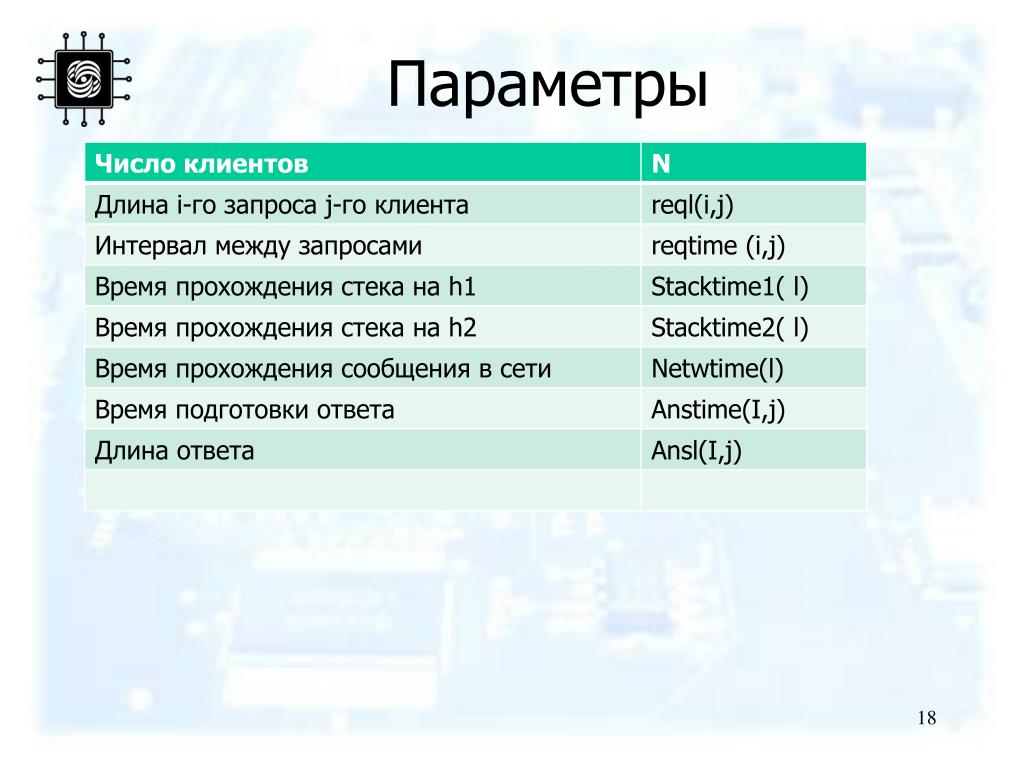 Параметры

| Число клиентов | N |
|---|---|
| Длина i-го запроса j-го клиента | reql(i,j) |
| Интервал между запросами | reqtime (i,j) |
| Время прохождения стека на h1 | Stacktime1( l) |
| Время прохождения стека на h2 | Stacktime2( l) |
| Время прохождения сообщения в сети | Netwtime(l) |
| Время подготовки ответа | Anstime(I,j) |
| Длина ответа | Ansl(I,j) |
| | |

18